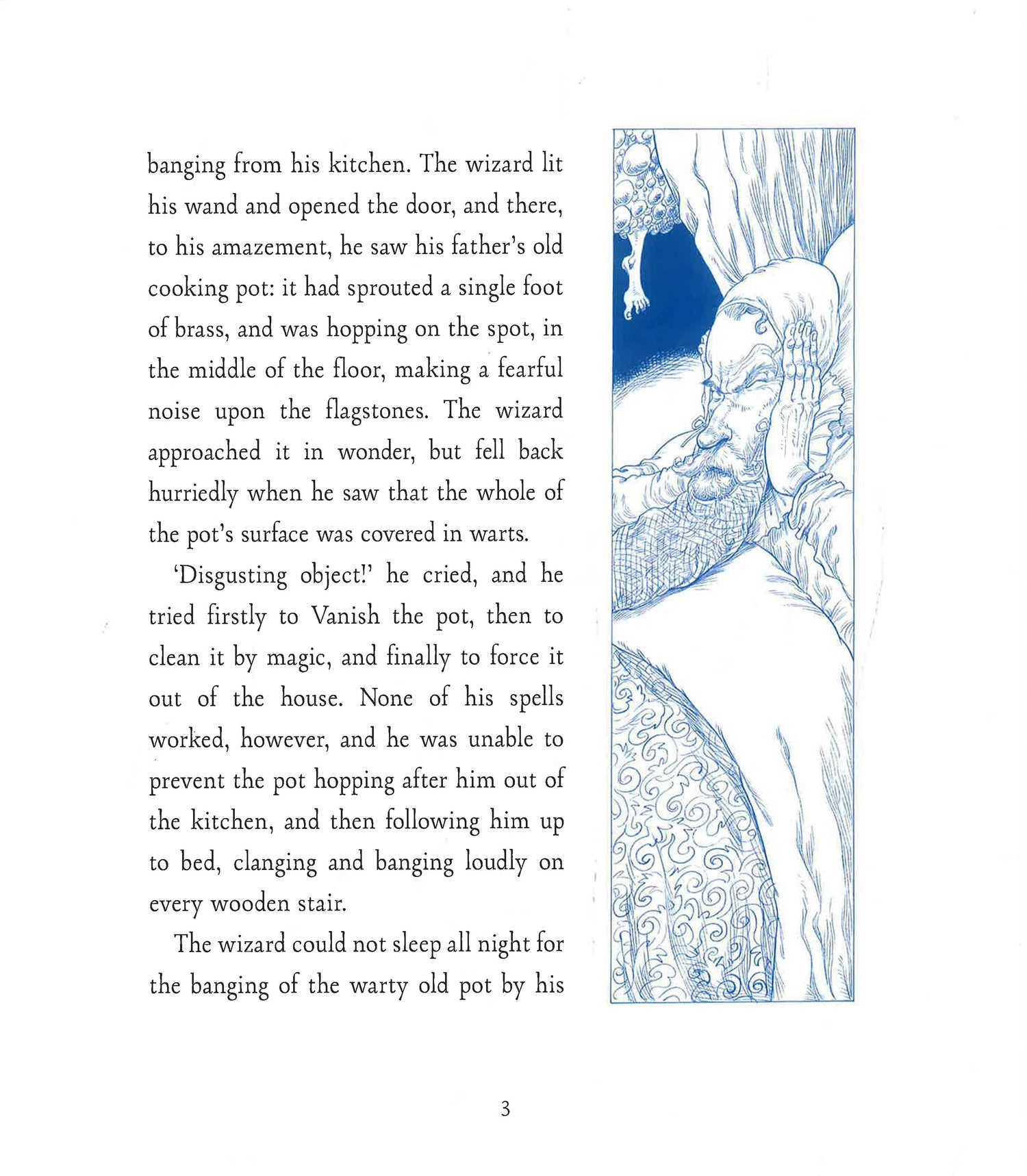 banging from his kitchen. The wizard lit his wand and opened the door, and there, to his amazement, he saw his father's old cooking pot: it had sprouted a single foot of brass, and was hopping on the spot, in the middle of the floor, making a fearful noise upon the flagstones. The wizard approached it in wonder, but fell back hurriedly when he saw that the whole of the pot's surface was covered in warts.

'Disgusting object!' he cried, and he tried firstly to Vanish the pot, then to clean it by magic, and finally to force it out of the house. None of his spells worked, however, and he was unable to prevent the pot hopping after him out of the kitchen, and then following him up to bed, clanging and banging loudly on every wooden stair.

The wizard could not sleep all night for the banging of the warty old pot by his

3